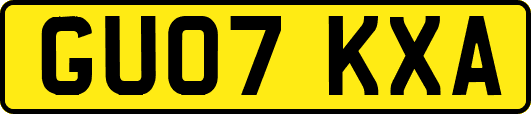 GU07 KXA